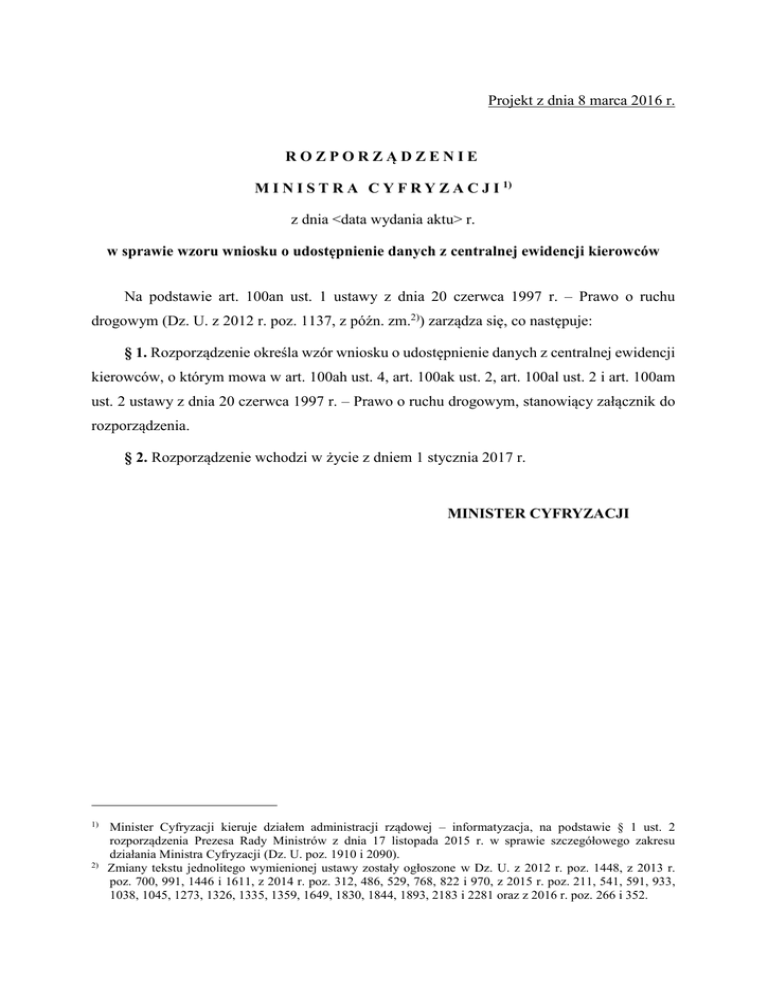 Projekt z dnia 8 marca 2016 r.

ROZPORZĄDZENIE

MINISTRA CYFRYZACJI$^{1)}$

z dnia <data wydania aktu> r.

w sprawie wzoru wniosku o udostępnienie danych z centralnej ewidencji kierowców

Na podstawie art. 100an ust. 1 ustawy z dnia 20 czerwca 1997 r. – Prawo o ruchu drogowym (Dz. U. z 2012 r. poz. 1137, z późn. zm.$^{2)}$) zarządza się, co następuje:

§ 1. Rozporządzenie określa wzór wniosku o udostępnienie danych z centralnej ewidencji kierowców, o którym mowa w art. 100ah ust. 4, art. 100ak ust. 2, art. 100al ust. 2 i art. 100am ust. 2 ustawy z dnia 20 czerwca 1997 r. – Prawo o ruchu drogowym, stanowiący załącznik do rozporządzenia.

§ 2. Rozporządzenie wchodzi w życie z dniem 1 stycznia 2017 r.

MINISTER CYFRYZACJI

$^{1)}$ Minister Cyfryzacji kieruje działem administracji rządowej – informatyzacja, na podstawie § 1 ust. 2 rozporządzenia Prezesa Rady Ministrów z dnia 17 listopada 2015 r. w sprawie szczegółowego zakresu działania Ministra Cyfryzacji (Dz. U. poz. 1910 i 2090).
$^{2)}$ Zmiany tekstu jednolitego wymienionej ustawy zostały ogłoszone w Dz. U. z 2012 r. poz. 1448, z 2013 r. poz. 700, 991, 1446 i 1611, z 2014 r. poz. 312, 486, 529, 768, 822 i 970, z 2015 r. poz. 211, 541, 591, 933, 1038, 1045, 1273, 1326, 1335, 1359, 1649, 1830, 1844, 1893, 2183 i 2281 oraz z 2016 r. poz. 266 i 352.